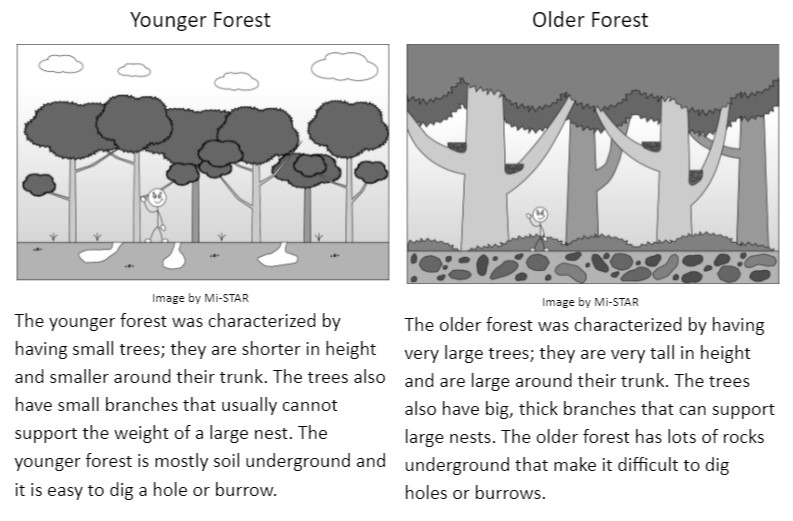 Younger Forest

Image by Mi-STAR

The younger forest was characterized by having small trees; they are shorter in height and smaller around their trunk. The trees also have small branches that usually cannot support the weight of a large nest. The younger forest is mostly soil underground and it is easy to dig a hole or burrow.

Older Forest

Image by Mi-STAR

The older forest was characterized by having very large trees; they are very tall in height and are large around their trunk. The trees also have big, thick branches that can support large nests. The older forest has lots of rocks underground that make it difficult to dig holes or burrows.